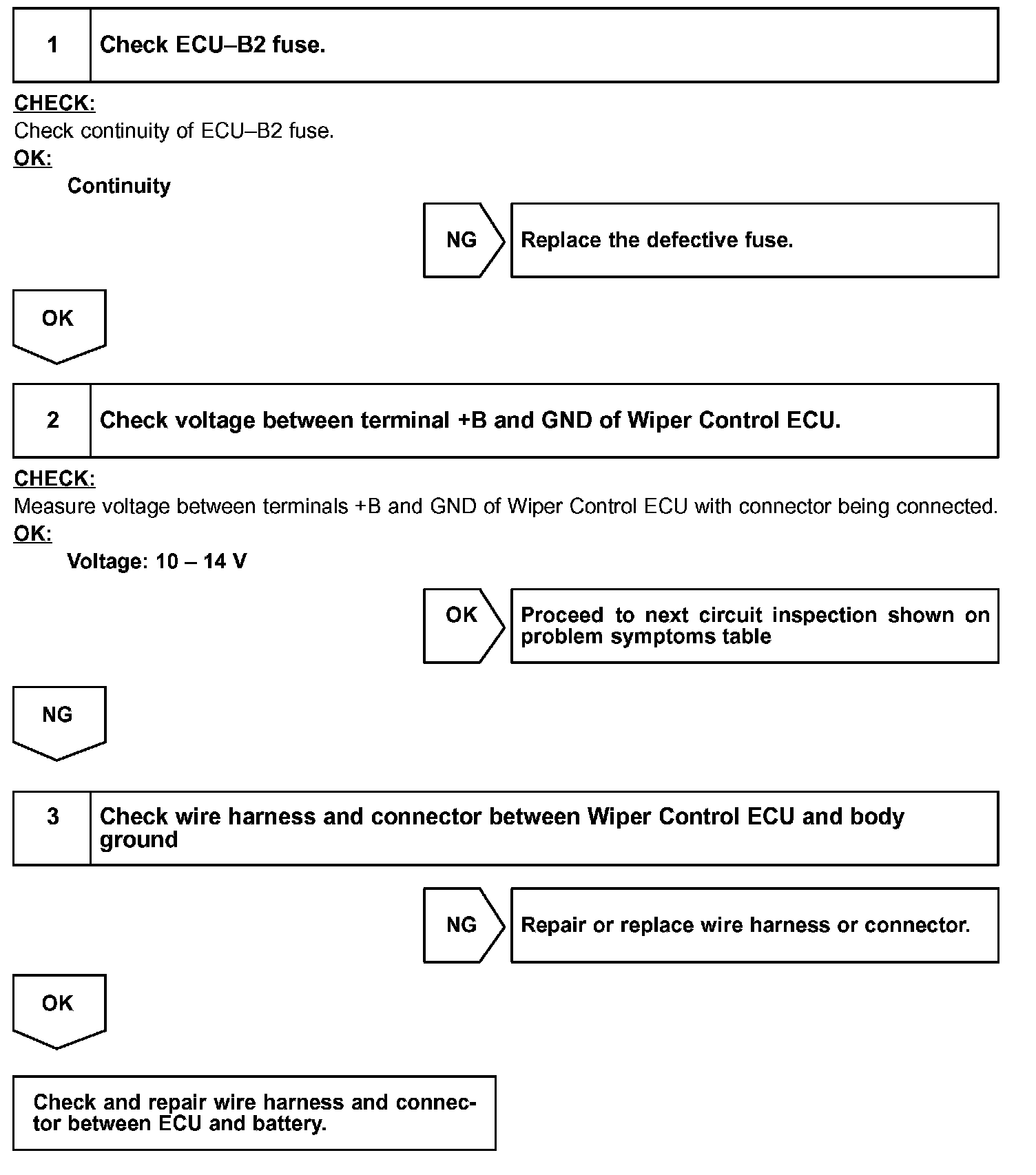 1 Check ECU–B2 fuse.

CHECK:
Check continuity of ECU–B2 fuse.
OK:
Continuity

NG Replace the defective fuse.

OK

2 Check voltage between terminal +B and GND of Wiper Control ECU.

CHECK:
Measure voltage between terminals +B and GND of Wiper Control ECU with connector being connected.
OK:
Voltage: 10 – 14 V

OK Proceed to next circuit inspection shown on problem symptoms table

NG

3 Check wire harness and connector between Wiper Control ECU and body ground

NG Repair or replace wire harness or connector.

OK

Check and repair wire harness and connector between ECU and battery.